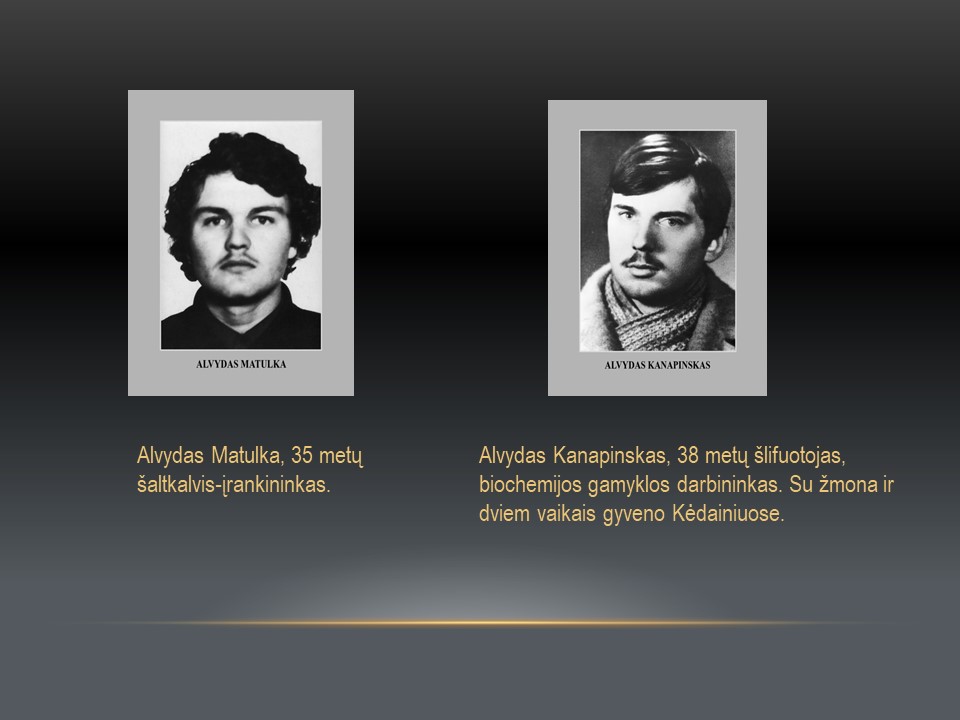 ALVYDAS MATULKA

Alvydas Matulka, 35 metų šaltkalvis-įrankininkas.

ALVYDAS KANAPINSKAS

Alvydas Kanapinskas, 38 metų šlifuotojas, biochemijos gamyklos darbininkas. Su žmona ir dviem vaikais gyveno Kėdainiuose.